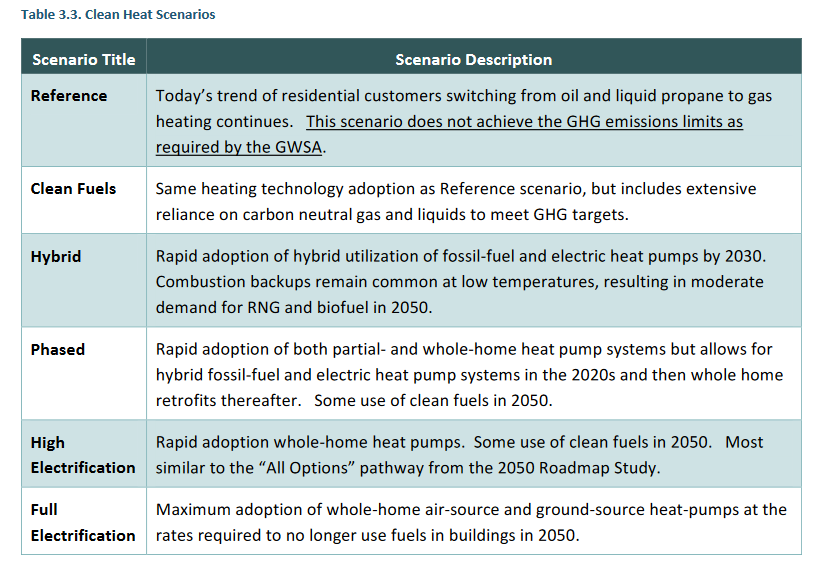 Table 3.3. Clean Heat Scenarios

| Scenario Title | Scenario Description |
|---|---|
| Reference | Today's trend of residential customers switching from oil and liquid propane to gas heating continues. This scenario does not achieve the GHG emissions limits as required by the GWSA. |
| Clean Fuels | Same heating technology adoption as Reference scenario, but includes extensive reliance on carbon neutral gas and liquids to meet GHG targets. |
| Hybrid | Rapid adoption of hybrid utilization of fossil-fuel and electric heat pumps by 2030. Combustion backups remain common at low temperatures, resulting in moderate demand for RNG and biofuel in 2050. |
| Phased | Rapid adoption of both partial- and whole-home heat pump systems but allows for hybrid fossil-fuel and electric heat pump systems in the 2020s and then whole home retrofits thereafter. Some use of clean fuels in 2050. |
| High Electrification | Rapid adoption whole-home heat pumps. Some use of clean fuels in 2050. Most similar to the "All Options" pathway from the 2050 Roadmap Study. |
| Full Electrification | Maximum adoption of whole-home air-source and ground-source heat-pumps at the rates required to no longer use fuels in buildings in 2050. |